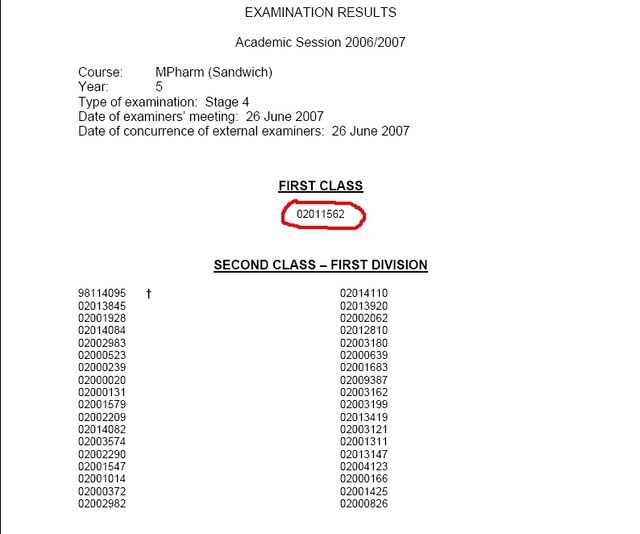 EXAMINATION RESULTS

Academic Session 2006/2007

Course: MPharm (Sandwich)
Year: 5
Type of examination: Stage 4
Date of examiners' meeting: 26 June 2007
Date of concurrence of external examiners: 26 June 2007

FIRST CLASS

02011562

SECOND CLASS – FIRST DIVISION

98114095 †
02013845
02001928
02014084
02002983
02000523
02000239
02000020
02000131
02001579
02002209
02014082
02003574
02002290
02001547
02001014
02000372
02002982

02014110
02013920
02002062
02012810
02003180
02000639
02001683
02009387
02003162
02003199
02013419
02003121
02001311
02013147
02004123
02000166
02001425
02000826